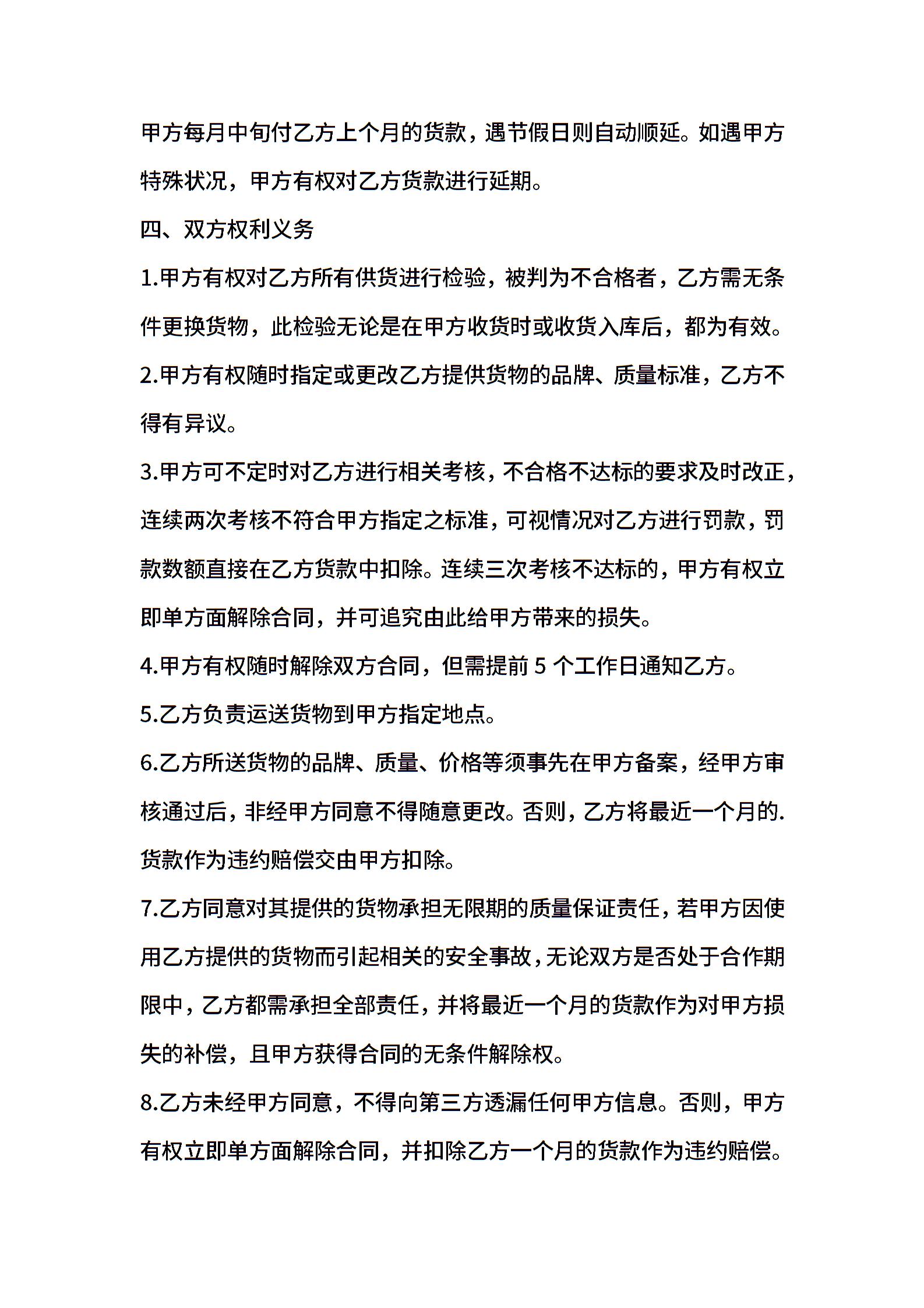 甲方每月中旬付乙方上个月的货款，遇节假日则自动顺延。如遇甲方特殊状况，甲方有权对乙方货款进行延期。

四、双方权利义务

1.甲方有权对乙方所有供货进行检验，被判为不合格者，乙方需无条件更换货物，此检验无论是在甲方收货时或收货入库后，都为有效。

2.甲方有权随时指定或更改乙方提供货物的品牌、质量标准，乙方不得有异议。

3.甲方可不定时对乙方进行相关考核，不合格不达标的要求及时改正，连续两次考核不符合甲方指定之标准，可视情况对乙方进行罚款，罚款数额直接在乙方货款中扣除。连续三次考核不达标的，甲方有权立即单方面解除合同，并可追究由此给甲方带来的损失。

4.甲方有权随时解除双方合同，但需提前 5 个工作日通知乙方。

5.乙方负责运送货物到甲方指定地点。

6.乙方所送货物的品牌、质量、价格等须事先在甲方备案，经甲方审核通过后，非经甲方同意不得随意更改。否则，乙方将最近一个月的.货款作为违约赔偿交由甲方扣除。

7.乙方同意对其提供的货物承担无限期的质量保证责任，若甲方因使用乙方提供的货物而引起相关的安全事故，无论双方是否处于合作期限中，乙方都需承担全部责任，并将最近一个月的货款作为对甲方损失的补偿，且甲方获得合同的无条件解除权。

8.乙方未经甲方同意，不得向第三方透漏任何甲方信息。否则，甲方有权立即单方面解除合同，并扣除乙方一个月的货款作为违约赔偿。